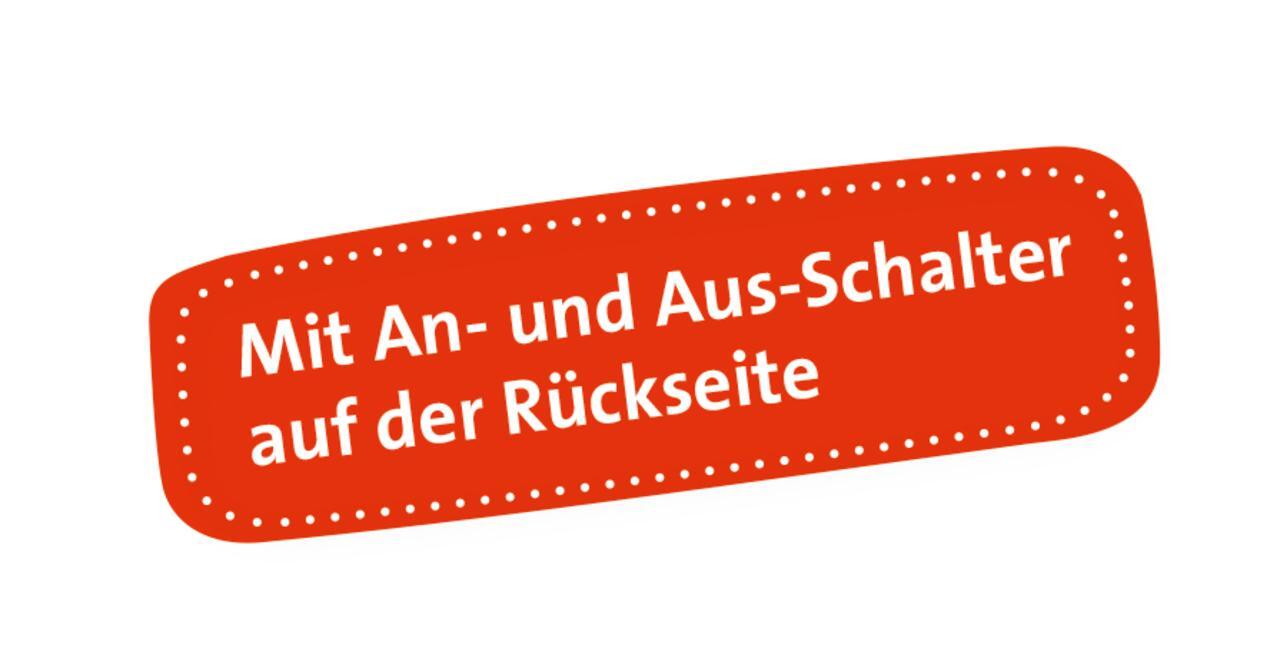 Mit An- und Aus-Schalter auf der Rückseite